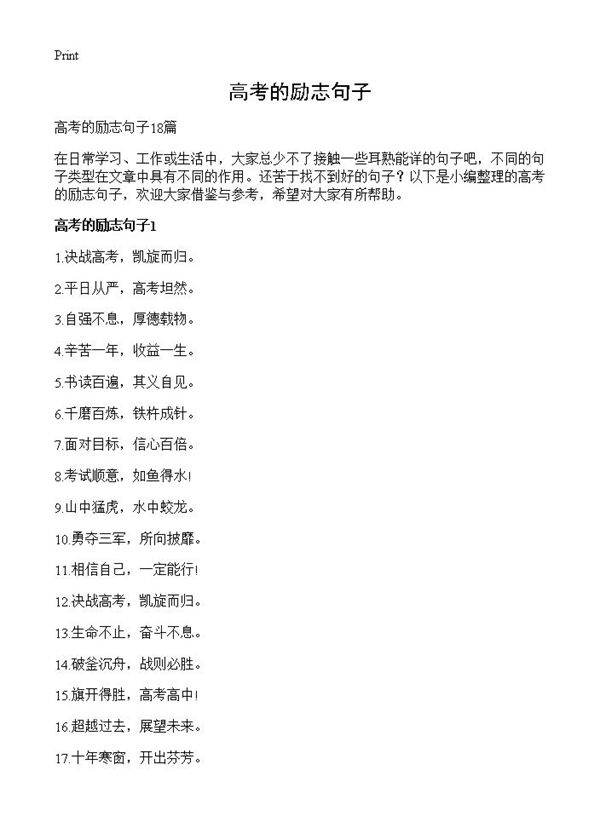 Print

高考的励志句子

高考的励志句子18篇

在日常学习、工作或生活中，大家总少不了接触一些耳熟能详的句子吧，不同的句子类型在文章中具有不同的作用。还苦于找不到好的句子？以下是小编整理的高考的励志句子，欢迎大家借鉴与参考，希望对大家有所帮助。

高考的励志句子1

1.决战高考，凯旋而归。

2.平日从严，高考坦然。

3.自强不息，厚德载物。

4.辛苦一年，收益一生。

5.书读百遍，其义自见。

6.千磨百炼，铁杵成针。

7.面对目标，信心百倍。

8.考试顺意，如鱼得水!

9.山中猛虎，水中蛟龙。

10.勇夺三军，所向披靡。

11.相信自己，一定能行!

12.决战高考，凯旋而归。

13.生命不止，奋斗不息。

14.破釜沉舟，战则必胜。

15.旗开得胜，高考高中!

16.超越过去，展望未来。

17.十年寒窗，开出芬芳。